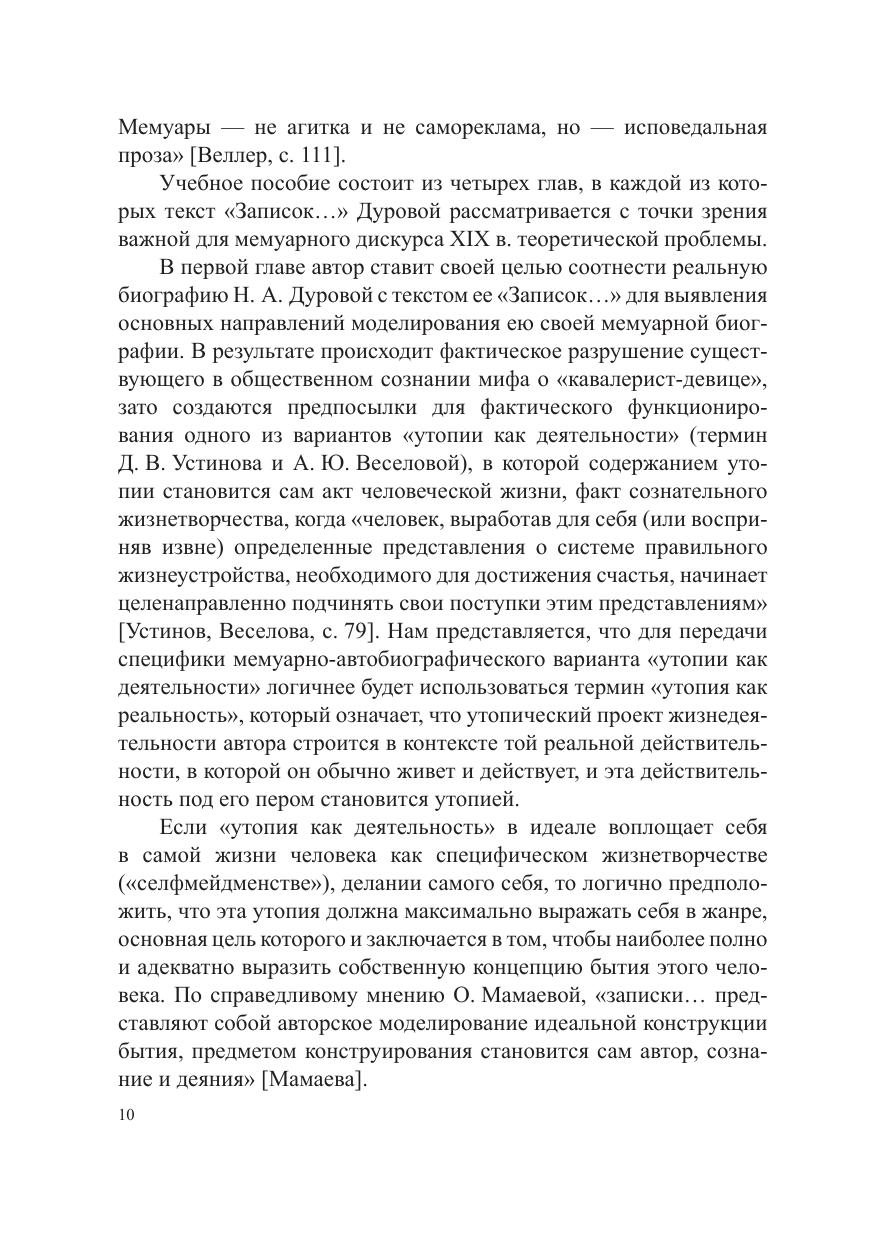 Мемуары — не агитка и не самореклама, но — исповедальная проза» [Веллер, с. 111].

Учебное пособие состоит из четырех глав, в каждой из которых текст «Записок…» Дуровой рассматривается с точки зрения важной для мемуарного дискурса XIX в. теоретической проблемы.

В первой главе автор ставит своей целью соотнести реальную биографию Н. А. Дуровой с текстом ее «Записок…» для выявления основных направлений моделирования ею своей мемуарной биографии. В результате происходит фактическое разрушение существующего в общественном сознании мифа о «кавалерист-девице», зато создаются предпосылки для фактического функционирования одного из вариантов «утопии как деятельности» (термин Д. В. Устинова и А. Ю. Веселовой), в которой содержанием утопии становится сам акт человеческой жизни, факт сознательного жизнетворчества, когда «человек, выработав для себя (или восприняв извне) определенные представления о системе правильного жизнеустройства, необходимого для достижения счастья, начинает целенаправленно подчинять свои поступки этим представлениям» [Устинов, Веселова, с. 79]. Нам представляется, что для передачи специфики мемуарно-автобиографического варианта «утопии как деятельности» логичнее будет использоваться термин «утопия как реальность», который означает, что утопический проект жизнедеятельности автора строится в контексте той реальной действительности, в которой он обычно живет и действует, и эта действительность под его пером становится утопией.

Если «утопия как деятельность» в идеале воплощает себя в самой жизни человека как специфическом жизнетворчестве («селфмейдменстве»), делании самого себя, то логично предположить, что эта утопия должна максимально выражать себя в жанре, основная цель которого и заключается в том, чтобы наиболее полно и адекватно выразить собственную концепцию бытия этого человека. По справедливому мнению О. Мамаевой, «записки… представляют собой авторское моделирование идеальной конструкции бытия, предметом конструирования становится сам автор, сознание и деяния» [Мамаева].

10